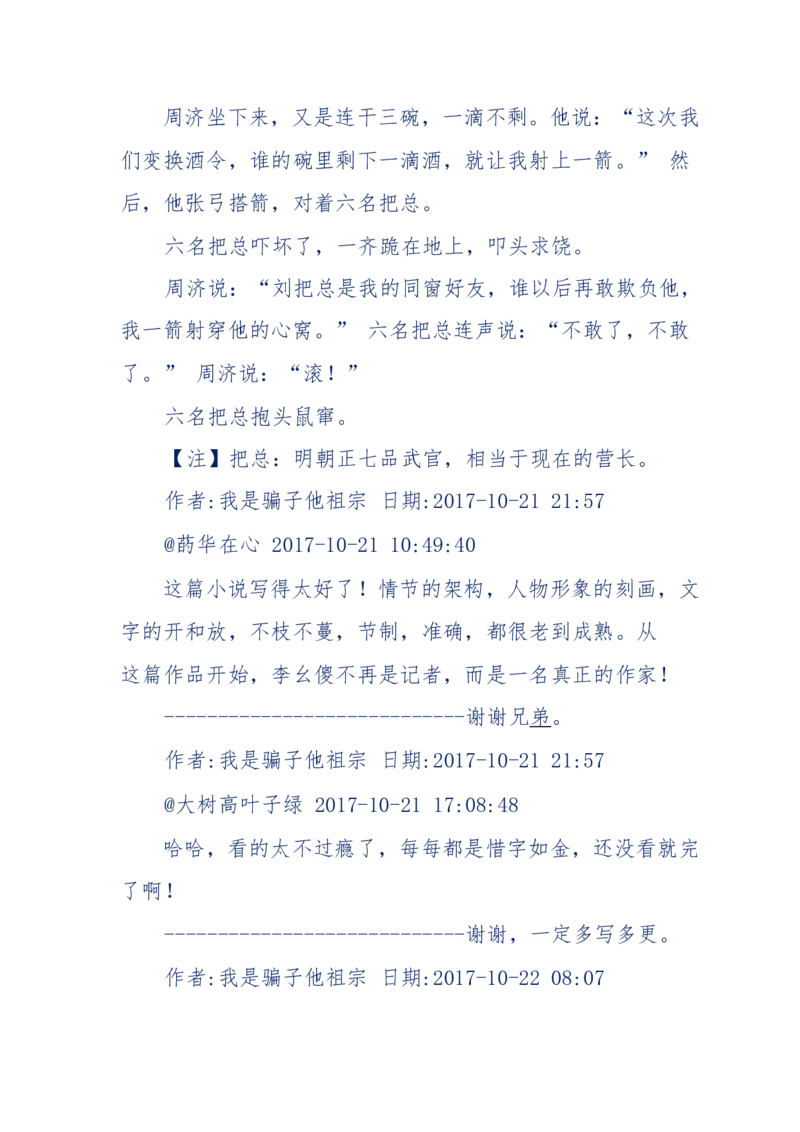 周济坐下来，又是连干三碗，一滴不剩。他说：“这次我们变换酒令，谁的碗里剩下一滴酒，就让我射上一箭。” 然后，他张弓搭箭，对着六名把总。

六名把总吓坏了，一齐跪在地上，叩头求饶。

周济说：“刘把总是我的同窗好友，谁以后再敢欺负他，我一箭射穿他的心窝。” 六名把总连声说：“不敢了，不敢了。” 周济说：“滚！”

六名把总抱头鼠窜。

【注】把总：明朝正七品武官，相当于现在的营长。

作者:我是骗子他祖宗 日期:2017-10-21 21:57

@药华在心 2017-10-21 10:49:40

这篇小说写得太好了！情节的架构，人物形象的刻画，文字的开和放，不枝不蔓，节制，准确，都很老到成熟。从这篇作品开始，李幺傻不再是记者，而是一名真正的作家！

-----------------------------谢谢兄弟。

作者:我是骗子他祖宗 日期:2017-10-21 21:57

@大树高叶子绿 2017-10-21 17:08:48

哈哈，看的太不过瘾了，每每都是惜字如金，还没看就完了啊！

-----------------------------谢谢，一定多写多更。

作者:我是骗子他祖宗 日期:2017-10-22 08:07